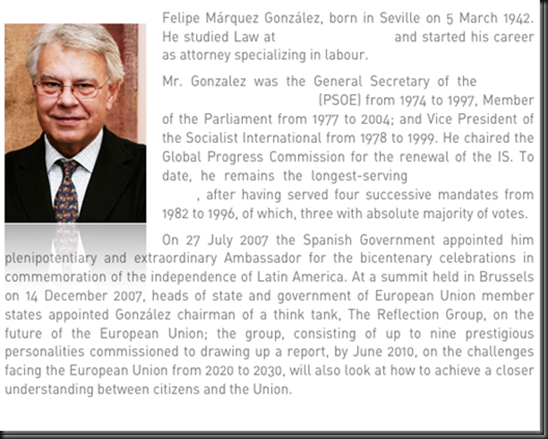 Felipe Márquez González, born in Seville on 5 March 1942. He studied Law at and started his career as attorney specializing in labour.

Mr. Gonzalez was the General Secretary of the (PSOE) from 1974 to 1997, Member of the Parliament from 1977 to 2004; and Vice President of the Socialist International from 1978 to 1999. He chaired the Global Progress Commission for the renewal of the IS. To date, he remains the longest-serving , after having served four successive mandates from 1982 to 1996, of which, three with absolute majority of votes.

On 27 July 2007 the Spanish Government appointed him plenipotentiary and extraordinary Ambassador for the bicentenary celebrations in commemoration of the independence of Latin America. At a summit held in Brussels on 14 December 2007, heads of state and government of European Union member states appointed González chairman of a think tank, The Reflection Group, on the future of the European Union; the group, consisting of up to nine prestigious personalities commissioned to drawing up a report, by June 2010, on the challenges facing the European Union from 2020 to 2030, will also look at how to achieve a closer understanding between citizens and the Union.